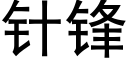 针锋